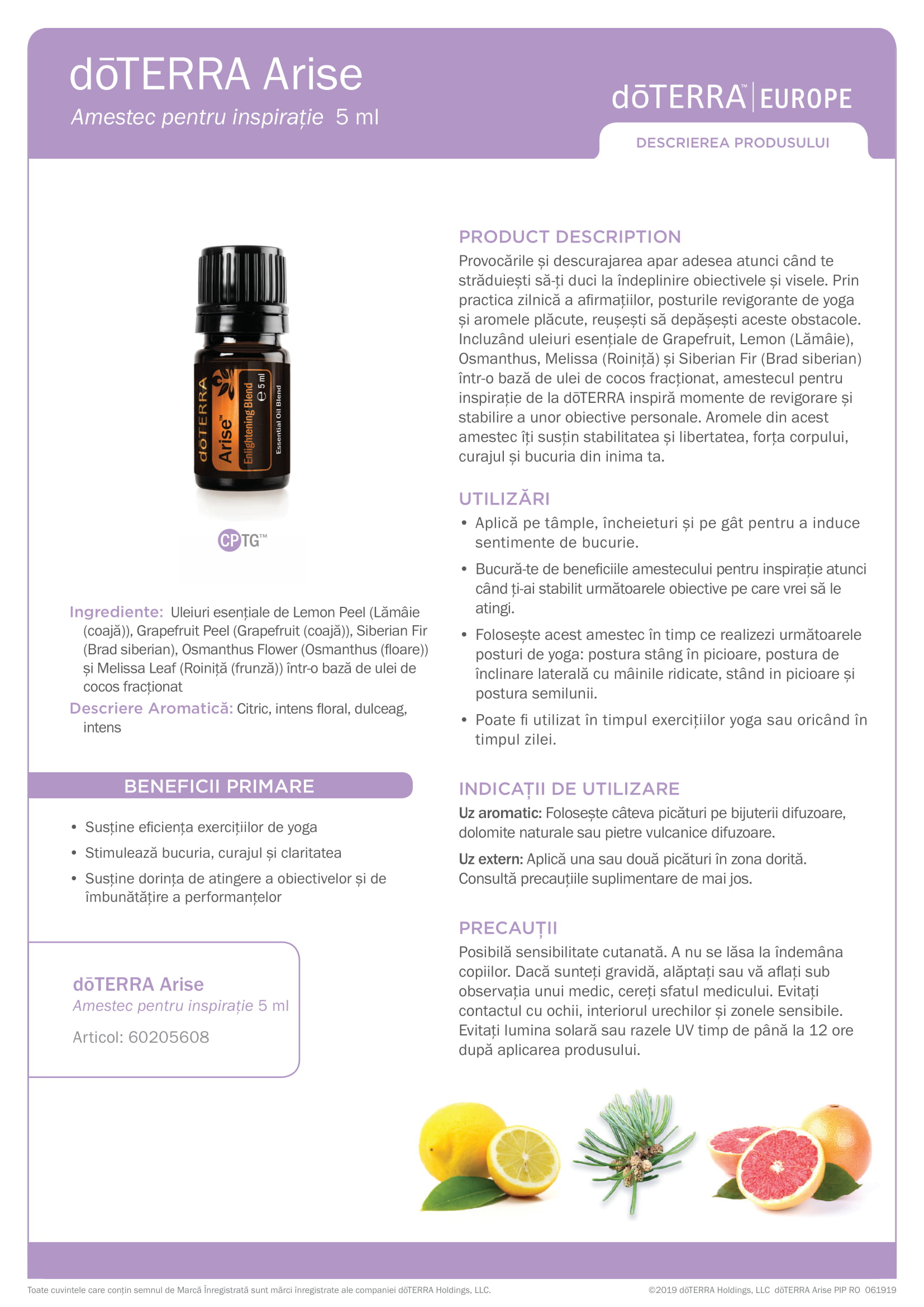 dōTERRA Arise
Amestec pentru inspirație 5 ml

dōTERRA™ | EUROPE
DESCRIEREA PRODUSULUI

dōTERRA
Arise™
Enlightening Blend
℮ 5 ml
Essential Oil Blend

CPTG™

Ingrediente: Uleiuri esențiale de Lemon Peel (Lămâie (coajă)), Grapefruit Peel (Grapefruit (coajă)), Siberian Fir (Brad siberian), Osmanthus Flower (Osmanthus (floare)) și Melissa Leaf (Roiniță (frunză)) într-o bază de ulei de cocos fracționat

Descriere Aromatică: Citric, intens floral, dulceag, intens

BENEFICII PRIMARE

• Susține eficiența exercițiilor de yoga
• Stimulează bucuria, curajul și claritatea
• Susține dorința de atingere a obiectivelor și de îmbunătățire a performanțelor

dōTERRA Arise
Amestec pentru inspirație 5 ml
Articol: 60205608

PRODUCT DESCRIPTION
Provocările și descurajarea apar adesea atunci când te străduiești să-ți duci la îndeplinire obiectivele și visele. Prin practica zilnică a afirmațiilor, posturile revigorante de yoga și aromele plăcute, reușești să depășești aceste obstacole. Incluzând uleiuri esențiale de Grapefruit, Lemon (Lămâie), Osmanthus, Melissa (Roiniță) și Siberian Fir (Brad siberian) într-o bază de ulei de cocos fracționat, amestecul pentru inspirație de la dōTERRA inspiră momente de revigorare și stabilire a unor obiective personale. Aromele din acest amestec îți susțin stabilitatea și libertatea, forța corpului, curajul și bucuria din inima ta.

UTILIZĂRI
• Aplică pe tâmple, încheieturi și pe gât pentru a induce sentimente de bucurie.
• Bucură-te de beneficiile amestecului pentru inspirație atunci când ți-ai stabilit următoarele obiective pe care vrei să le atingi.
• Folosește acest amestec în timp ce realizezi următoarele posturi de yoga: postura stâng în picioare, postura de înclinare laterală cu mâinile ridicate, stând in picioare și postura semilunii.
• Poate fi utilizat în timpul exercițiilor yoga sau oricând în timpul zilei.

INDICAȚII DE UTILIZARE
Uz aromatic: Folosește câteva picături pe bijuterii difuzoare, dolomite naturale sau pietre vulcanice difuzoare.
Uz extern: Aplică una sau două picături în zona dorită. Consultă precauțiile suplimentare de mai jos.

PRECAUȚII
Posibilă sensibilitate cutanată. A nu se lăsa la îndemâna copiilor. Dacă sunteți gravidă, alăptați sau vă aflați sub observația unui medic, cereți sfatul medicului. Evitați contactul cu ochii, interiorul urechilor și zonele sensibile. Evitați lumina solară sau razele UV timp de până la 12 ore după aplicarea produsului.

Toate cuvintele care conțin semnul de Marcă Înregistrată sunt mărci înregistrate ale companiei dōTERRA Holdings, LLC.
©2019 dōTERRA Holdings, LLC dōTERRA Arise PIP RO 061919